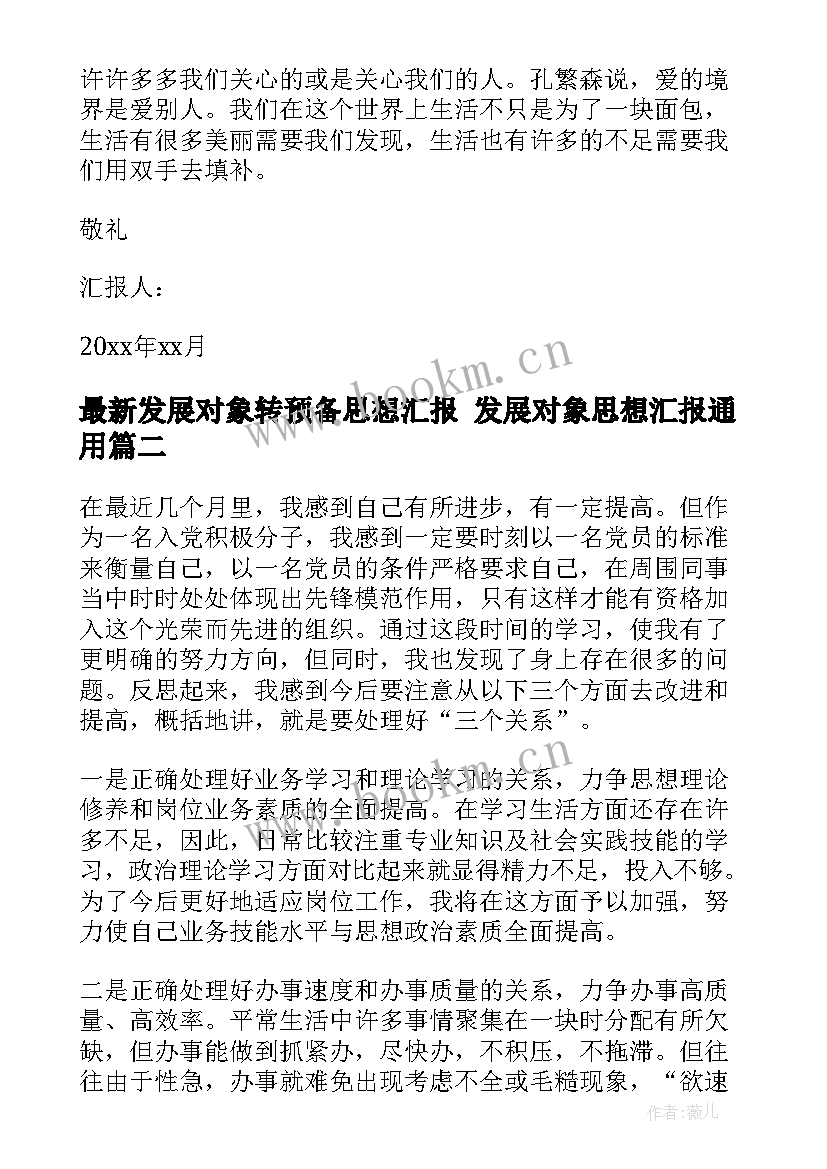 许许多多我们关心的或是关心我们的人。孔繁森说，爱的境界是爱别人。我们在这个世界上生活不只是为了一块面包，生活有很多美丽需要我们发现，生活也有许多的不足需要我们用双手去填补。

敬礼

汇报人：

20xx年xx月

www.bookm.cn

最新发展对象转预备思想汇报 发展对象思想汇报通用篇二

在最近几个月里，我感到自己有所进步，有一定提高。但作为一名入党积极分子，我感到一定要时刻以一名党员的标准来衡量自己，以一名党员的条件严格要求自己，在周围同事当中时时处处体现出先锋模范作用，只有这样才能有资格加入这个光荣而先进的组织。通过这段时间的学习，使我有了更明确的努力方向，但同时，我也发现了身上存在很多的问题。反思起来，我感到今后要注意从以下三个方面去改进和提高，概括地讲，就是要处理好“三个关系”。

www.bookm.cn

一是正确处理好业务学习和理论学习的关系，力争思想理论修养和岗位业务素质的全面提高。在学习生活方面还存在许多不足，因此，日常比较注重专业知识及社会实践技能的学习，政治理论学习方面对比起来就显得精力不足，投入不够。为了今后更好地适应岗位工作，我将在这方面予以加强，努力使自己业务技能水平与思想政治素质全面提高。

二是正确处理好办事速度和办事质量的关系，力争办事高质量、高效率。平常生活中许多事情聚集在一块时分配有所欠缺，但办事能做到抓紧办，尽快办，不积压，不拖滞。但往往由于性急，办事就难免出现考虑不全或毛糙现象，“欲速

作者：薇儿